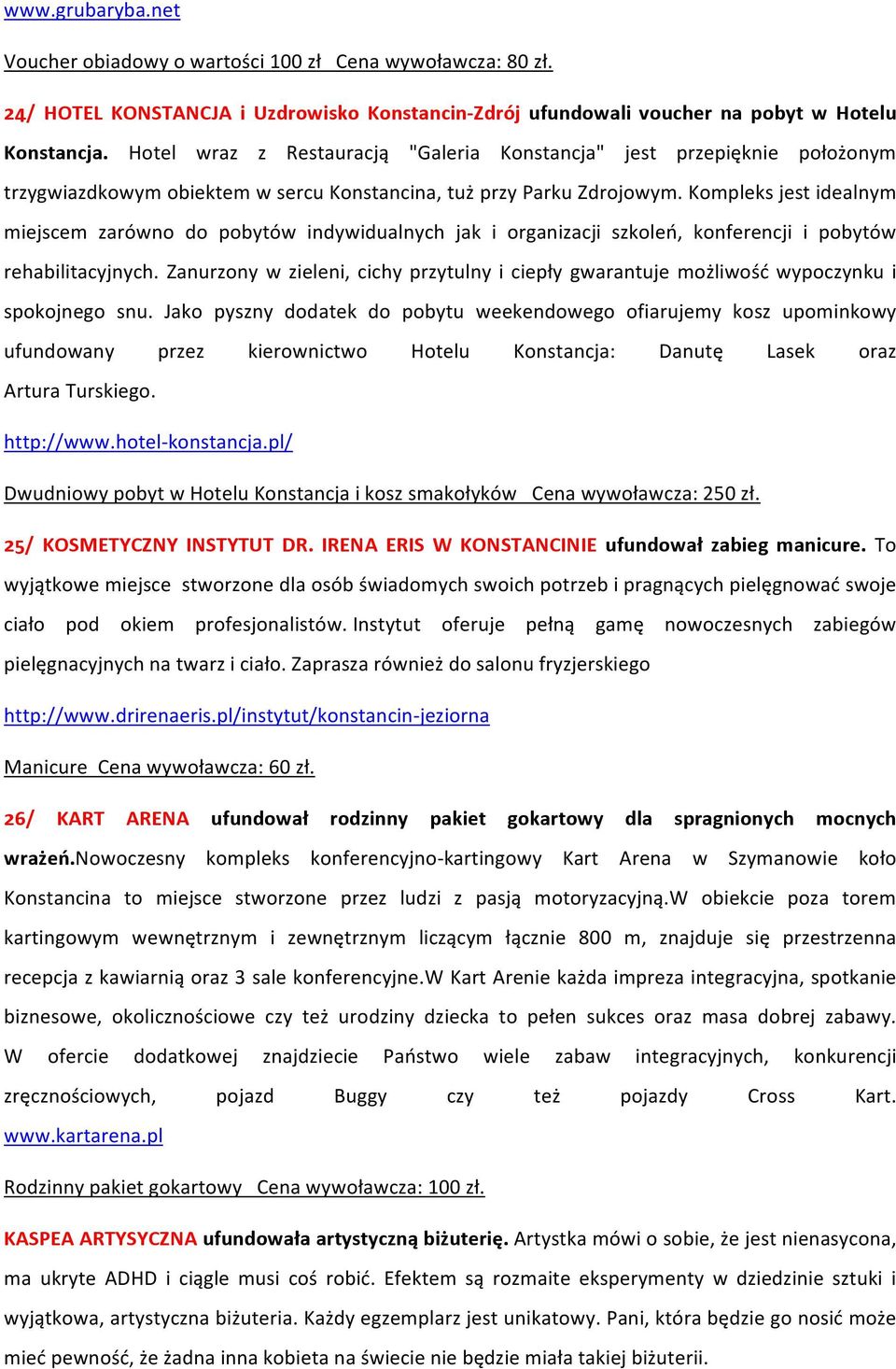 www.grubaryba.net

Voucher obiadowy o wartości 100 zł   Cena wywoławcza: 80 zł.

24/ HOTEL KONSTANCJA i Uzdrowisko Konstancin-Zdrój ufundowali voucher na pobyt w Hotelu Konstancja. Hotel wraz z Restauracją "Galeria Konstancja" jest przepięknie położonym trzygwiazdkowym obiektem w sercu Konstancina, tuż przy Parku Zdrojowym. Kompleks jest idealnym miejscem zarówno do pobytów indywidualnych jak i organizacji szkoleń, konferencji i pobytów rehabilitacyjnych. Zanurzony w zieleni, cichy przytulny i ciepły gwarantuje możliwość wypoczynku i spokojnego snu. Jako pyszny dodatek do pobytu weekendowego ofiarujemy kosz upominkowy ufundowany przez kierownictwo Hotelu Konstancja: Danutę Lasek oraz Artura Turskiego.

http://www.hotel-konstancja.pl/

Dwudniowy pobyt w Hotelu Konstancja i kosz smakołyków   Cena wywoławcza: 250 zł.

25/ KOSMETYCZNY INSTYTUT DR. IRENA ERIS W KONSTANCINIE ufundował zabieg manicure. To wyjątkowe miejsce stworzone dla osób świadomych swoich potrzeb i pragnących pielęgnować swoje ciało pod okiem profesjonalistów. Instytut oferuje pełną gamę nowoczesnych zabiegów pielęgnacyjnych na twarz i ciało. Zaprasza również do salonu fryzjerskiego

http://www.drirenaeris.pl/instytut/konstancin-jeziorna

Manicure  Cena wywoławcza: 60 zł.

26/ KART ARENA ufundował rodzinny pakiet gokartowy dla spragnionych mocnych wrażeń.Nowoczesny kompleks konferencyjno-kartingowy Kart Arena w Szymanowie koło Konstancina to miejsce stworzone przez ludzi z pasją motoryzacyjną.W obiekcie poza torem kartingowym wewnętrznym i zewnętrznym liczącym łącznie 800 m, znajduje się przestrzenna recepcja z kawiarnią oraz 3 sale konferencyjne.W Kart Arenie każda impreza integracyjna, spotkanie biznesowe, okolicznościowe czy też urodziny dziecka to pełen sukces oraz masa dobrej zabawy. W ofercie dodatkowej znajdziecie Państwo wiele zabaw integracyjnych, konkurencji zręcznościowych, pojazd Buggy czy też pojazdy Cross Kart. www.kartarena.pl

Rodzinny pakiet gokartowy   Cena wywoławcza: 100 zł.

KASPEA ARTYSYCZNA ufundowała artystyczną biżuterię. Artystka mówi o sobie, że jest nienasycona, ma ukryte ADHD i ciągle musi coś robić. Efektem są rozmaite eksperymenty w dziedzinie sztuki i wyjątkowa, artystyczna biżuteria. Każdy egzemplarz jest unikatowy. Pani, która będzie go nosić może mieć pewność, że żadna inna kobieta na świecie nie będzie miała takiej biżuterii.